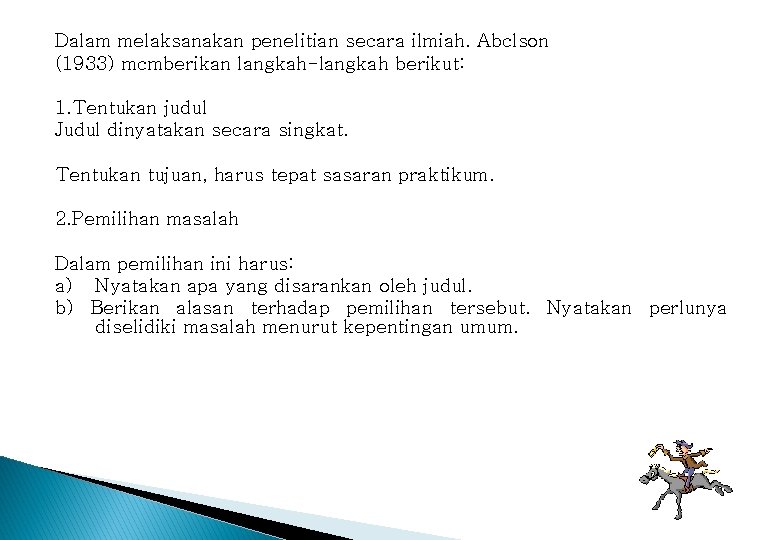 Dalam melaksanakan penelitian secara ilmiah. Abclson (1933) mcmberikan langkah-langkah berikut:

1.Tentukan judul
Judul dinyatakan secara singkat.

Tentukan tujuan, harus tepat sasaran praktikum.

2.Pemilihan masalah

Dalam pemilihan ini harus:
a) Nyatakan apa yang disarankan oleh judul.
b) Berikan alasan terhadap pemilihan tersebut. Nyatakan perlunya diselidiki masalah menurut kepentingan umum.